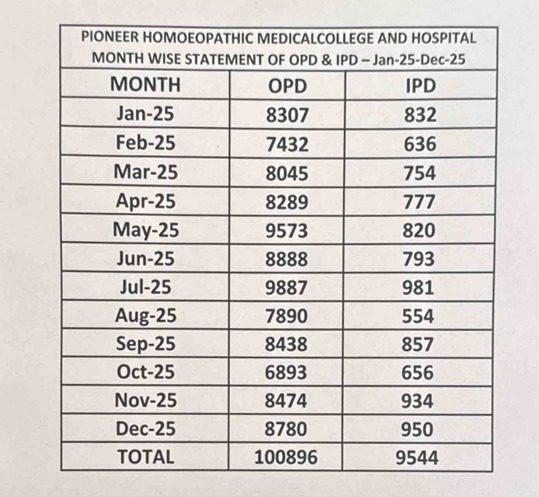 PIONEER HOMOEOPATHIC MEDICALCOLLEGE AND HOSPITAL
MONTH WISE STATEMENT OF OPD & IPD – Jan-25-Dec-25

| MONTH | OPD | IPD |
|---|---|---|
| Jan-25 | 8307 | 832 |
| Feb-25 | 7432 | 636 |
| Mar-25 | 8045 | 754 |
| Apr-25 | 8289 | 777 |
| May-25 | 9573 | 820 |
| Jun-25 | 8888 | 793 |
| Jul-25 | 9887 | 981 |
| Aug-25 | 7890 | 554 |
| Sep-25 | 8438 | 857 |
| Oct-25 | 6893 | 656 |
| Nov-25 | 8474 | 934 |
| Dec-25 | 8780 | 950 |
| TOTAL | 100896 | 9544 |